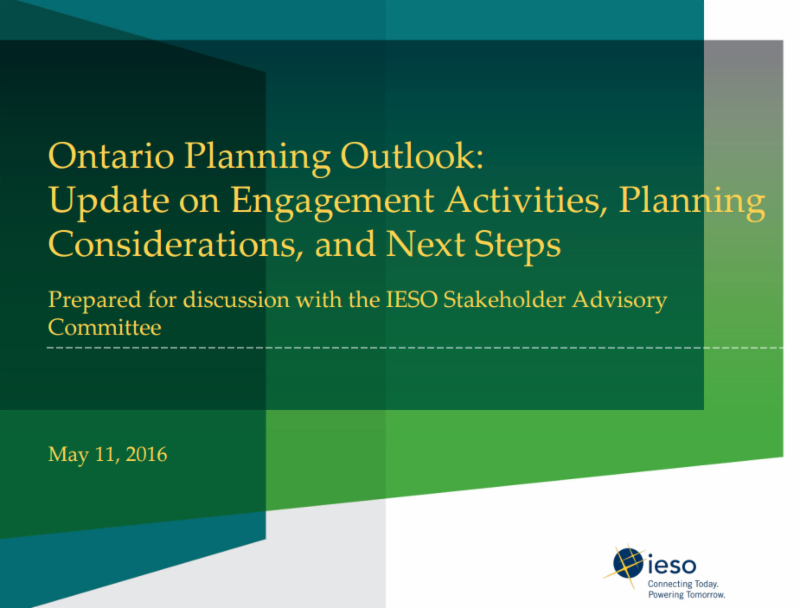 Ontario Planning Outlook:
Update on Engagement Activities, Planning Considerations, and Next Steps

Prepared for discussion with the IESO Stakeholder Advisory Committee

May 11, 2016

ieso
Connecting Today.
Powering Tomorrow.